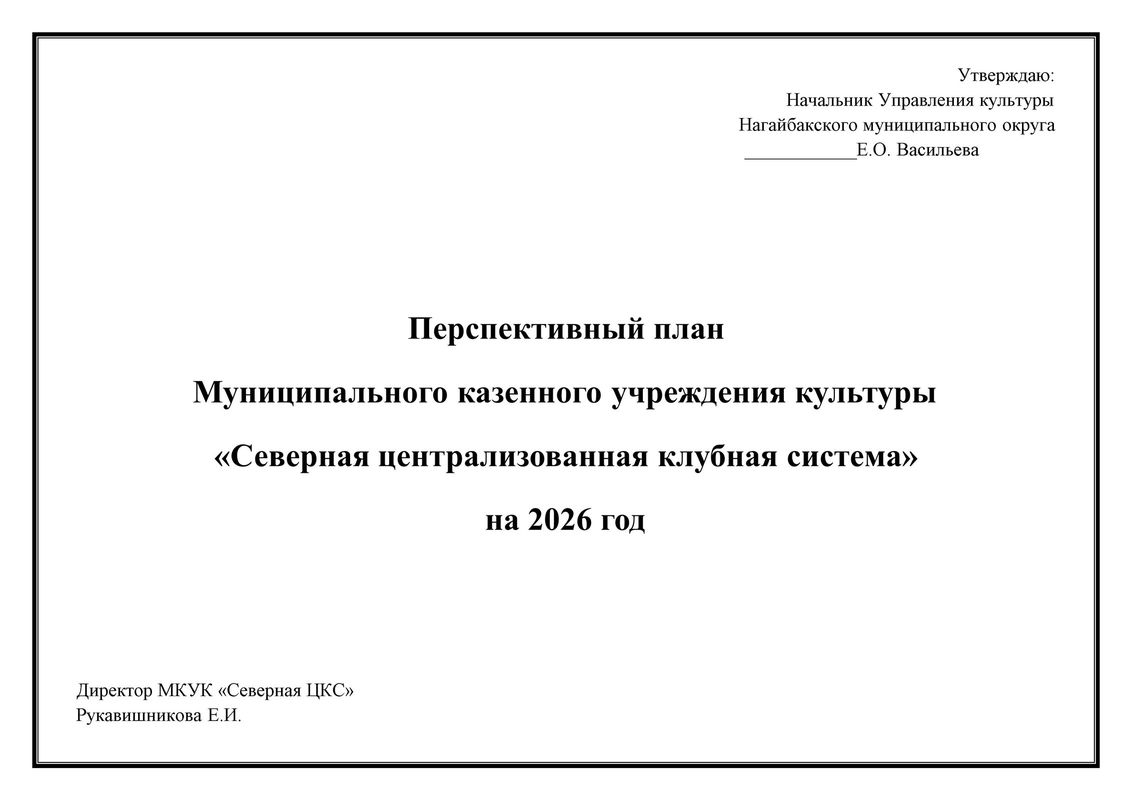 Утверждаю:
Начальник Управления культуры
Нагайбакского муниципального округа
____Е.О. Васильева

Перспективный план

Муниципального казенного учреждения культуры

«Северная централизованная клубная система»

на 2026 год

Директор МКУК «Северная ЦКС»
Рукавишникова Е.И.